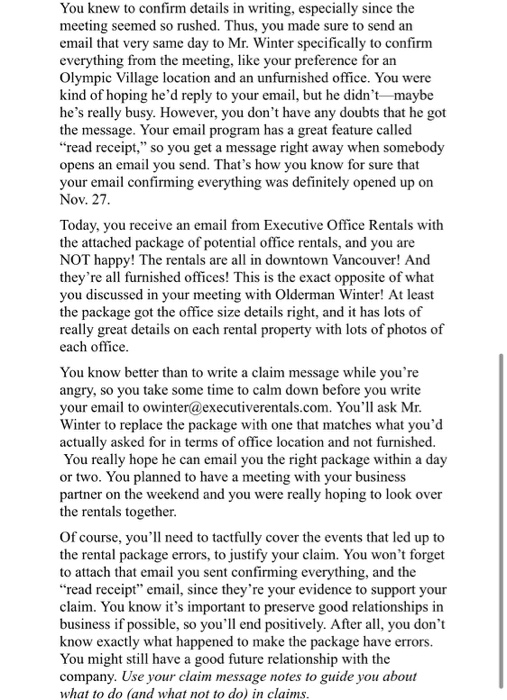 You knew to confirm details in writing, especially since the meeting seemed so rushed. Thus, you made sure to send an email that very same day to Mr. Winter specifically to confirm everything from the meeting, like your preference for an Olympic Village location and an unfurnished office. You were kind of hoping he'd reply to your email, but he didn't—maybe he's really busy. However, you don't have any doubts that he got the message. Your email program has a great feature called "read receipt," so you get a message right away when somebody opens an email you send. That's how you know for sure that your email confirming everything was definitely opened up on Nov. 27.

Today, you receive an email from Executive Office Rentals with the attached package of potential office rentals, and you are NOT happy! The rentals are all in downtown Vancouver! And they're all furnished offices! This is the exact opposite of what you discussed in your meeting with Olderman Winter! At least the package got the office size details right, and it has lots of really great details on each rental property with lots of photos of each office.

You know better than to write a claim message while you're angry, so you take some time to calm down before you write your email to owinter@executiverentals.com. You'll ask Mr. Winter to replace the package with one that matches what you'd actually asked for in terms of office location and not furnished. You really hope he can email you the right package within a day or two. You planned to have a meeting with your business partner on the weekend and you were really hoping to look over the rentals together.

Of course, you'll need to tactfully cover the events that led up to the rental package errors, to justify your claim. You won't forget to attach that email you sent confirming everything, and the "read receipt" email, since they're your evidence to support your claim. You know it's important to preserve good relationships in business if possible, so you'll end positively. After all, you don't know exactly what happened to make the package have errors. You might still have a good future relationship with the company. Use your claim message notes to guide you about what to do (and what not to do) in claims.